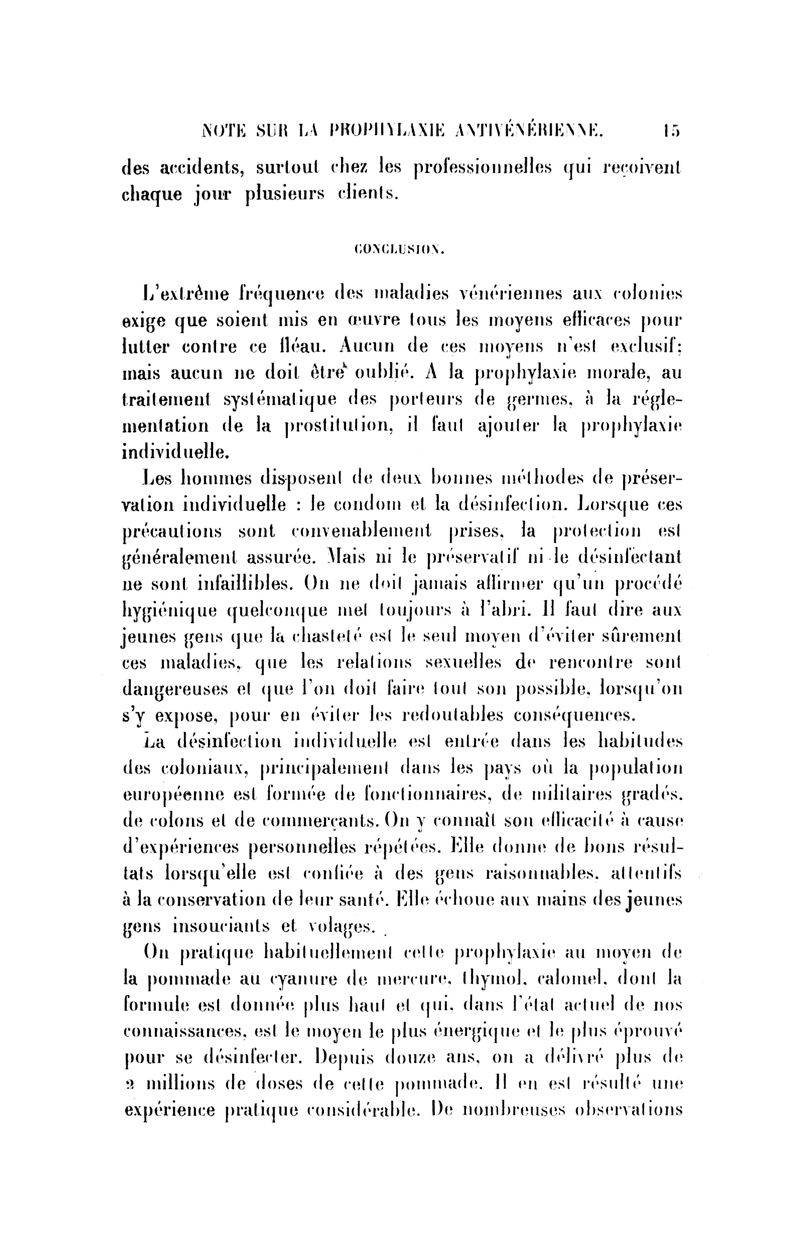 NOTE SUR LA PROPHYLAXIE ANTIVÉNÉRIENNE. 15

des accidents, surtout chez les professionnelles qui reçoivent chaque jour plusieurs clients.

CONCLUSION.

L'extrême fréquence des maladies vénériennes aux colonies exige que soient mis en œuvre tous les moyens efficaces pour lutter contre ce fléau. Aucun de ces moyens n'est exclusif; mais aucun ne doit être oublié. A la prophylaxie morale, au traitement systématique des porteurs de germes, à la réglementation de la prostitution, il faut ajouter la prophylaxie individuelle.

Les hommes disposent de deux bonnes méthodes de préservation individuelle : le condom et la désinfection. Lorsque ces précautions sont convenablement prises, la protection est généralement assurée. Mais ni le préservatif ni le désinfectant ne sont infaillibles. On ne doit jamais affirmer qu'un procédé hygiénique quelconque met toujours à l'abri. Il faut dire aux jeunes gens que la chasteté est le seul moyen d'éviter sûrement ces maladies, que les relations sexuelles de rencontre sont dangereuses et que l'on doit faire tout son possible, lorsqu'on s'y expose, pour en éviter les redoutables conséquences.

La désinfection individuelle est entrée dans les habitudes des coloniaux, principalement dans les pays où la population européenne est formée de fonctionnaires, de militaires gradés, de colons et de commerçants. On y connaît son efficacité à cause d'expériences personnelles répétées. Elle donne de bons résultats lorsqu'elle est confiée à des gens raisonnables, attentifs à la conservation de leur santé. Elle échoue aux mains des jeunes gens insouciants et volages.

On pratique habituellement cette prophylaxie au moyen de la pommade au cyanure de mercure, thymol, calomel, dont la formule est donnée plus haut et qui, dans l'état actuel de nos connaissances, est le moyen le plus énergique et le plus éprouvé pour se désinfecter. Depuis douze ans, on a délivré plus de 2 millions de doses de cette pommade. Il en est résulté une expérience pratique considérable. De nombreuses observations